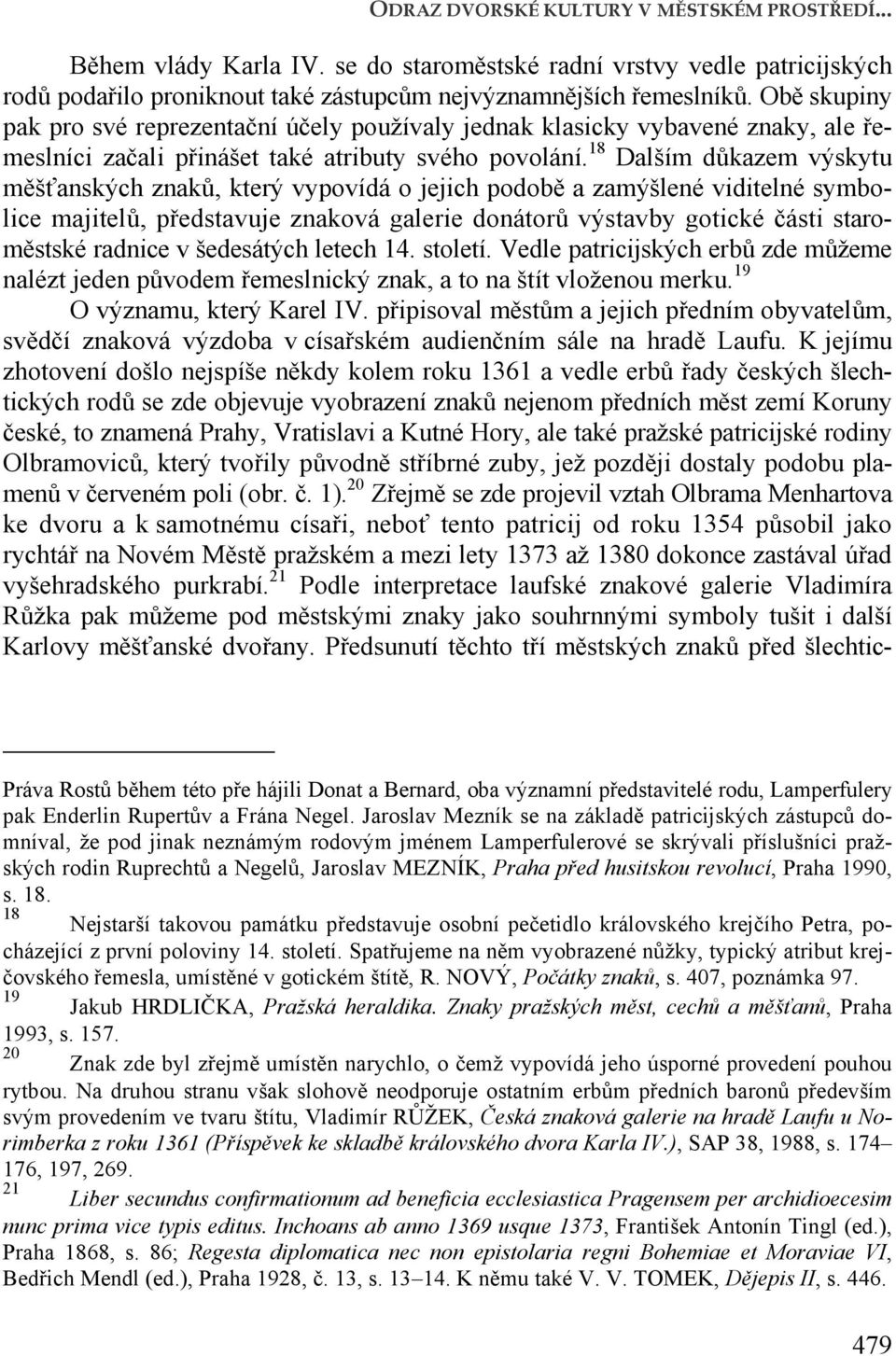 ODRAZ DVORSKÉ KULTURY V MĚSTSKÉM PROSTŘEDÍ…

Během vlády Karla IV. se do staroměstské radní vrstvy vedle patricijských rodů podařilo proniknout také zástupcům nejvýznamnějších řemeslníků. Obě skupiny pak pro své reprezentační účely používaly jednak klasicky vybavené znaky, ale řemeslníci začali přinášet také atributy svého povolání.$^{18}$ Dalším důkazem výskytu měšťanských znaků, který vypovídá o jejich podobě a zamýšlené viditelné symbolice majitelů, představuje znaková galerie donátorů výstavby gotické části staroměstské radnice v šedesátých letech 14. století. Vedle patricijských erbů zde můžeme nalézt jeden původem řemeslnický znak, a to na štít vloženou merku.$^{19}$

O významu, který Karel IV. připisoval městům a jejich předním obyvatelům, svědčí znaková výzdoba v císařském audienčním sále na hradě Laufu. K jejímu zhotovení došlo nejspíše někdy kolem roku 1361 a vedle erbů řady českých šlechtických rodů se zde objevuje vyobrazení znaků nejenom předních měst zemí Koruny české, to znamená Prahy, Vratislavi a Kutné Hory, ale také pražské patricijské rodiny Olbramoviců, který tvořily původně stříbrné zuby, jež později dostaly podobu plamenů v červeném poli (obr. č. 1).$^{20}$ Zřejmě se zde projevil vztah Olbrama Menhartova ke dvoru a k samotnému císaři, neboť tento patricij od roku 1354 působil jako rychtář na Novém Městě pražském a mezi lety 1373 až 1380 dokonce zastával úřad vyšehradského purkrabí.$^{21}$ Podle interpretace laufské znakové galerie Vladimíra Růžka pak můžeme pod městskými znaky jako souhrnnými symboly tušit i další Karlovy měšťanské dvořany. Předsunutí těchto tří městských znaků před šlechtic-

Práva Rostů během této pře hájili Donat a Bernard, oba významní představitelé rodu, Lamperfulery pak Enderlin Rupertův a Frána Negel. Jaroslav Mezník se na základě patricijských zástupců domníval, že pod jinak neznámým rodovým jménem Lamperfulerové se skrývali příslušníci pražských rodin Ruprechtů a Negelů, Jaroslav MEZNÍK, Praha před husitskou revolucí, Praha 1990, s. 18.

$^{18}$ Nejstarší takovou památku představuje osobní pečetidlo královského krejčího Petra, pocházející z první poloviny 14. století. Spatřujeme na něm vyobrazené nůžky, typický atribut krejčovského řemesla, umístěné v gotickém štítě, R. NOVÝ, Počátky znaků, s. 407, poznámka 97.

$^{19}$ Jakub HRDLIČKA, Pražská heraldika. Znaky pražských měst, cechů a měšťanů, Praha 1993, s. 157.

$^{20}$ Znak zde byl zřejmě umístěn narychlo, o čemž vypovídá jeho úsporné provedení pouhou rytbou. Na druhou stranu však slohově neodporuje ostatním erbům předních baronů především svým provedením ve tvaru štítu, Vladimír RŮŽEK, Česká znaková galerie na hradě Laufu u Norimberka z roku 1361 (Příspěvek ke skladbě královského dvora Karla IV.), SAP 38, 1988, s. 174–176, 197, 269.

$^{21}$ Liber secundus confirmationum ad beneficia ecclesiastica Pragensem per archidioecesim nunc prima vice typis editus. Inchoans ab anno 1369 usque 1373, František Antonín Tingl (ed.), Praha 1868, s. 86; Regesta diplomatica nec non epistolaria regni Bohemiae et Moraviae VI, Bedřich Mendl (ed.), Praha 1928, č. 13, s. 13–14. K němu také V. V. TOMEK, Dějepis II, s. 446.

479